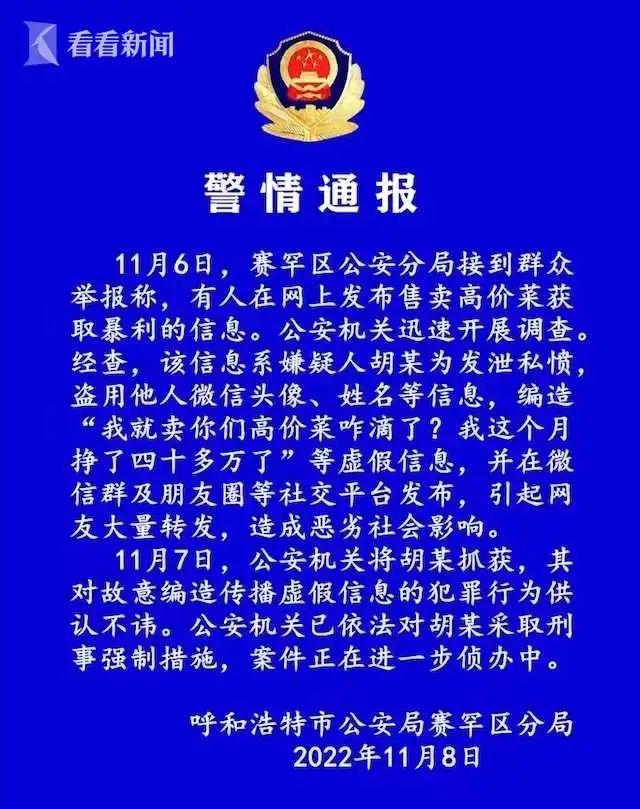 看看新闻

警情通报

11月6日，赛罕区公安分局接到群众举报称，有人在网上发布售卖高价菜获取暴利的信息。公安机关迅速开展调查。经查，该信息系嫌疑人胡某为发泄私愤，盗用他人微信头像、姓名等信息，编造“我就卖你们高价菜咋滴了？我这个月挣了四十多万了”等虚假信息，并在微信群及朋友圈等社交平台发布，引起网友大量转发，造成恶劣社会影响。

11月7日，公安机关将胡某抓获，其对故意编造传播虚假信息的犯罪行为供认不讳。公安机关已依法对胡某采取刑事强制措施，案件正在进一步侦办中。

呼和浩特市公安局赛罕区分局
2022年11月8日